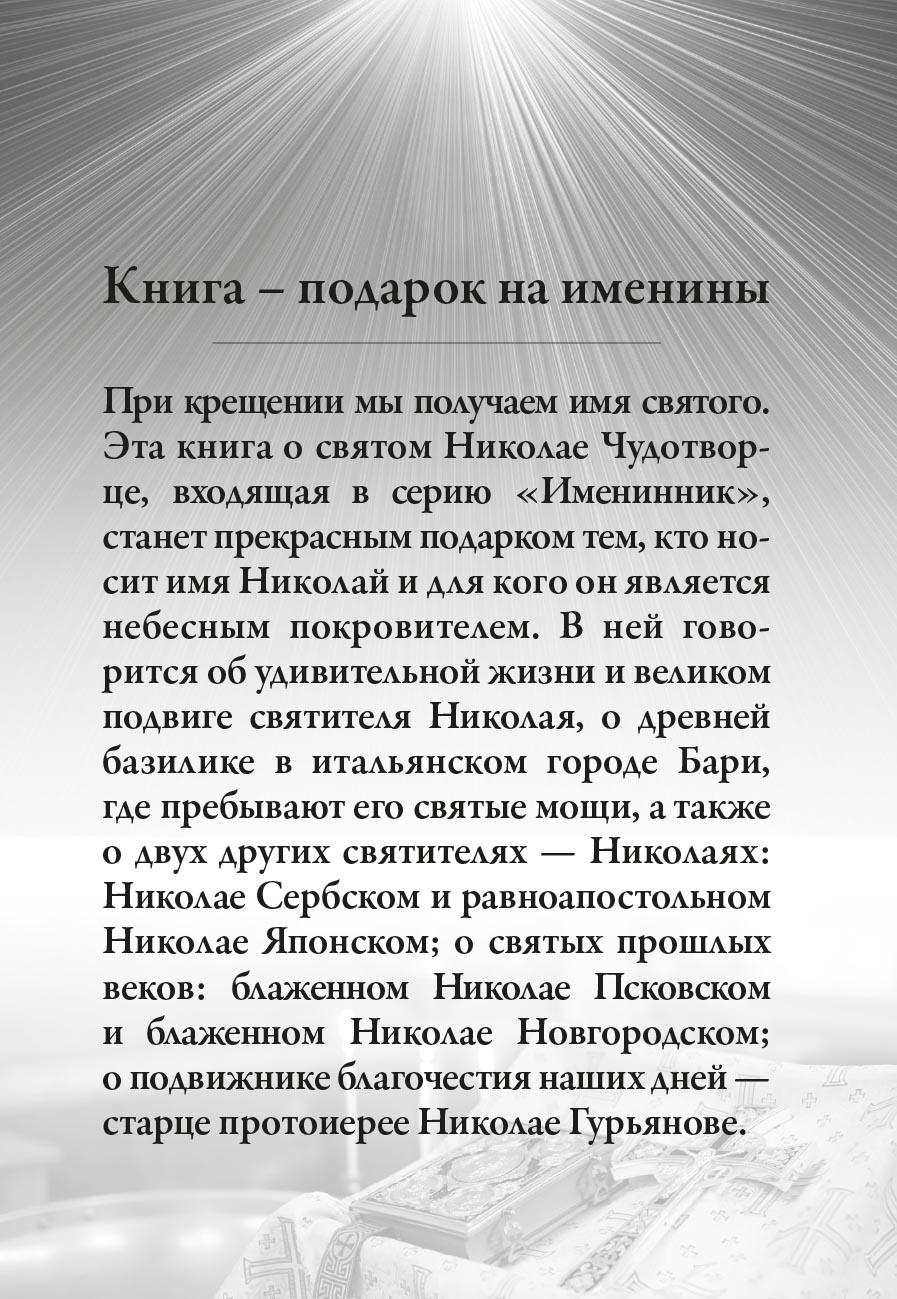 Книга – подарок на именины

При крещении мы получаем имя святого. Эта книга о святом Николае Чудотворце, входящая в серию «Именинник», станет прекрасным подарком тем, кто носит имя Николай и для кого он является небесным покровителем. В ней говорится об удивительной жизни и великом подвиге святителя Николая, о древней базилике в итальянском городе Бари, где пребывают его святые мощи, а также о двух других святителях — Николаях: Николае Сербском и равноапостольном Николае Японском; о святых прошлых веков: блаженном Николае Псковском и блаженном Николае Новгородском; о подвижнике благочестия наших дней — старце протоиерее Николае Гурьянове.